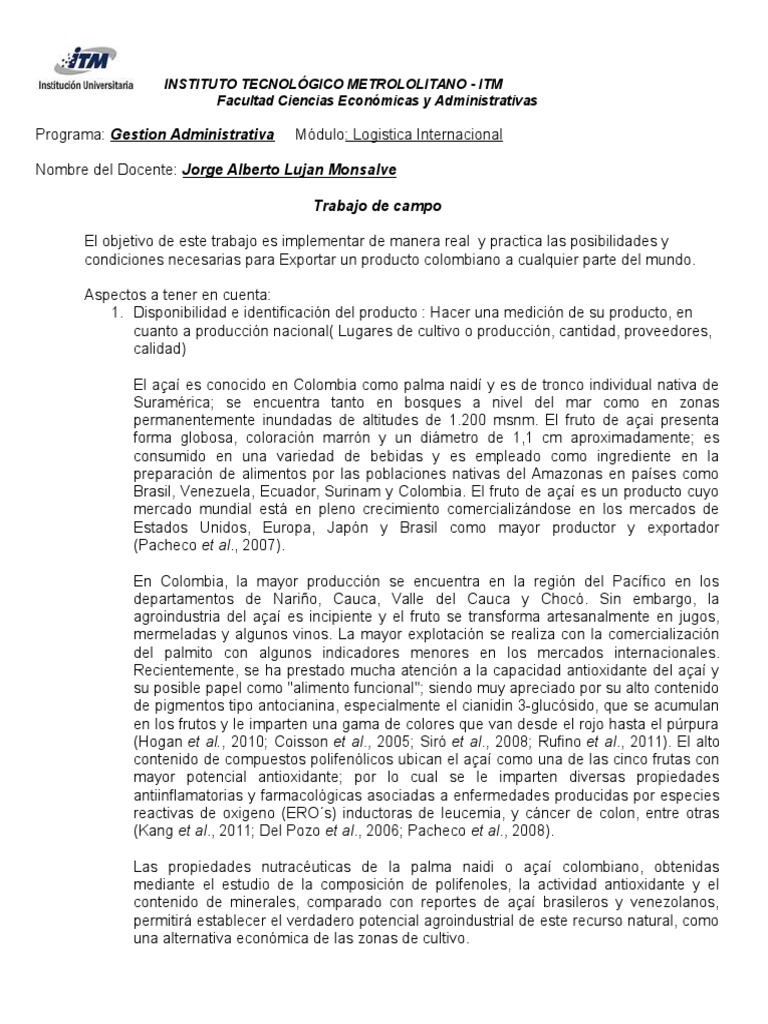 ITM
Institución Universitaria

INSTITUTO TECNOLÓGICO METROLOLITANO - ITM
Facultad Ciencias Económicas y Administrativas

Programa: Gestion Administrativa Módulo: Logistica Internacional

Nombre del Docente: Jorge Alberto Lujan Monsalve

Trabajo de campo

El objetivo de este trabajo es implementar de manera real y practica las posibilidades y condiciones necesarias para Exportar un producto colombiano a cualquier parte del mundo.

Aspectos a tener en cuenta:
1. Disponibilidad e identificación del producto : Hacer una medición de su producto, en cuanto a producción nacional( Lugares de cultivo o producción, cantidad, proveedores, calidad)

El açaí es conocido en Colombia como palma naidí y es de tronco individual nativa de Suramérica; se encuentra tanto en bosques a nivel del mar como en zonas permanentemente inundadas de altitudes de 1.200 msnm. El fruto de açai presenta forma globosa, coloración marrón y un diámetro de 1,1 cm aproximadamente; es consumido en una variedad de bebidas y es empleado como ingrediente en la preparación de alimentos por las poblaciones nativas del Amazonas en países como Brasil, Venezuela, Ecuador, Surinam y Colombia. El fruto de açaí es un producto cuyo mercado mundial está en pleno crecimiento comercializándose en los mercados de Estados Unidos, Europa, Japón y Brasil como mayor productor y exportador (Pacheco et al., 2007).

En Colombia, la mayor producción se encuentra en la región del Pacífico en los departamentos de Nariño, Cauca, Valle del Cauca y Chocó. Sin embargo, la agroindustria del açaí es incipiente y el fruto se transforma artesanalmente en jugos, mermeladas y algunos vinos. La mayor explotación se realiza con la comercialización del palmito con algunos indicadores menores en los mercados internacionales. Recientemente, se ha prestado mucha atención a la capacidad antioxidante del açaí y su posible papel como "alimento funcional"; siendo muy apreciado por su alto contenido de pigmentos tipo antocianina, especialmente el cianidin 3-glucósido, que se acumulan en los frutos y le imparten una gama de colores que van desde el rojo hasta el púrpura (Hogan et al., 2010; Coisson et al., 2005; Siró et al., 2008; Rufino et al., 2011). El alto contenido de compuestos polifenólicos ubican el açaí como una de las cinco frutas con mayor potencial antioxidante; por lo cual se le imparten diversas propiedades antiinflamatorias y farmacológicas asociadas a enfermedades producidas por especies reactivas de oxigeno (ERO´s) inductoras de leucemia, y cáncer de colon, entre otras (Kang et al., 2011; Del Pozo et al., 2006; Pacheco et al., 2008).

Las propiedades nutracéuticas de la palma naidi o açaí colombiano, obtenidas mediante el estudio de la composición de polifenoles, la actividad antioxidante y el contenido de minerales, comparado con reportes de açaí brasileros y venezolanos, permitirá establecer el verdadero potencial agroindustrial de este recurso natural, como una alternativa económica de las zonas de cultivo.